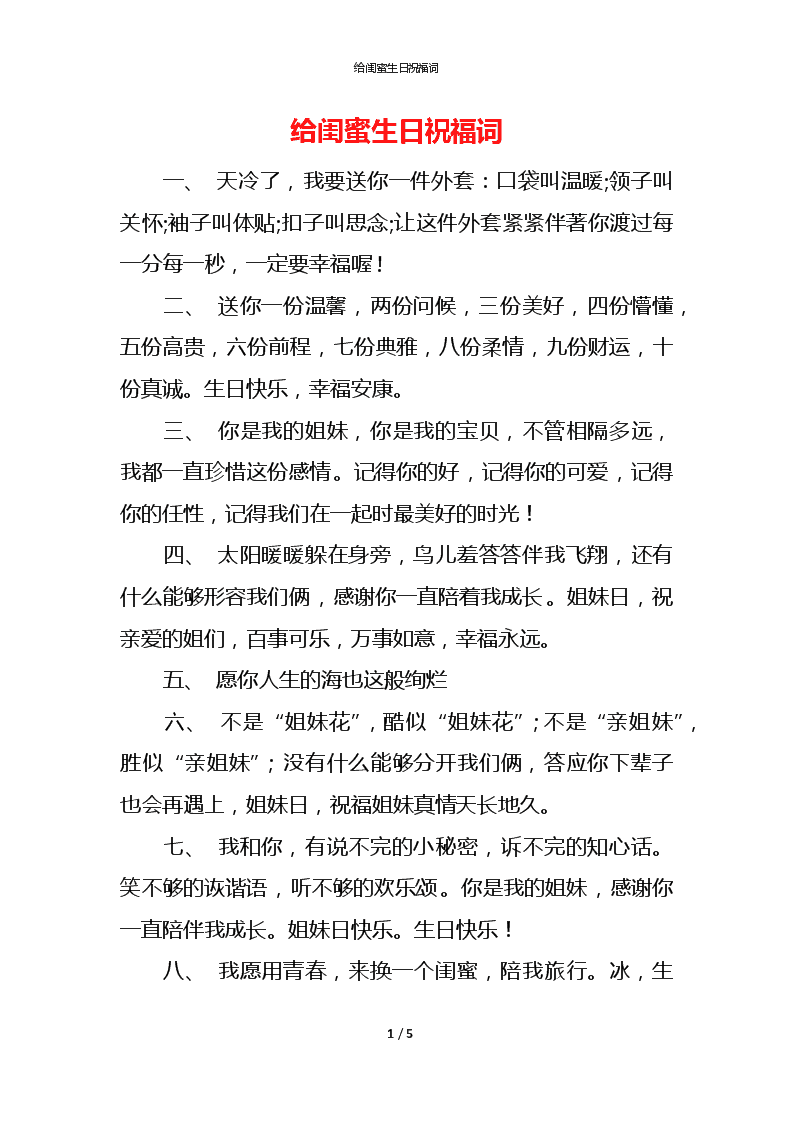 给闺蜜生日祝福词

给闺蜜生日祝福词

一、 天冷了，我要送你一件外套：口袋叫温暖;领子叫关怀;袖子叫体贴;扣子叫思念;让这件外套紧紧伴著你渡过每一分每一秒，一定要幸福喔！

二、 送你一份温馨，两份问候，三份美好，四份懵懂，五份高贵，六份前程，七份典雅，八份柔情，九份财运，十份真诚。生日快乐，幸福安康。

三、 你是我的姐妹，你是我的宝贝，不管相隔多远，我都一直珍惜这份感情。记得你的好，记得你的可爱，记得你的任性，记得我们在一起时最美好的时光！

四、 太阳暖暖躲在身旁，鸟儿羞答答伴我飞翔，还有什么能够形容我们俩，感谢你一直陪着我成长。姐妹日，祝亲爱的姐们，百事可乐，万事如意，幸福永远。

五、 愿你人生的海也这般绚烂

六、 不是“姐妹花”，酷似“姐妹花”；不是“亲姐妹”，胜似“亲姐妹”；没有什么能够分开我们俩，答应你下辈子也会再遇上，姐妹日，祝福姐妹真情天长地久。

七、 我和你，有说不完的小秘密，诉不完的知心话。笑不够的诙谐语，听不够的欢乐颂。你是我的姐妹，感谢你一直陪伴我成长。姐妹日快乐。生日快乐！

八、 我愿用青春，来换一个闺蜜，陪我旅行。冰，生

1 / 5